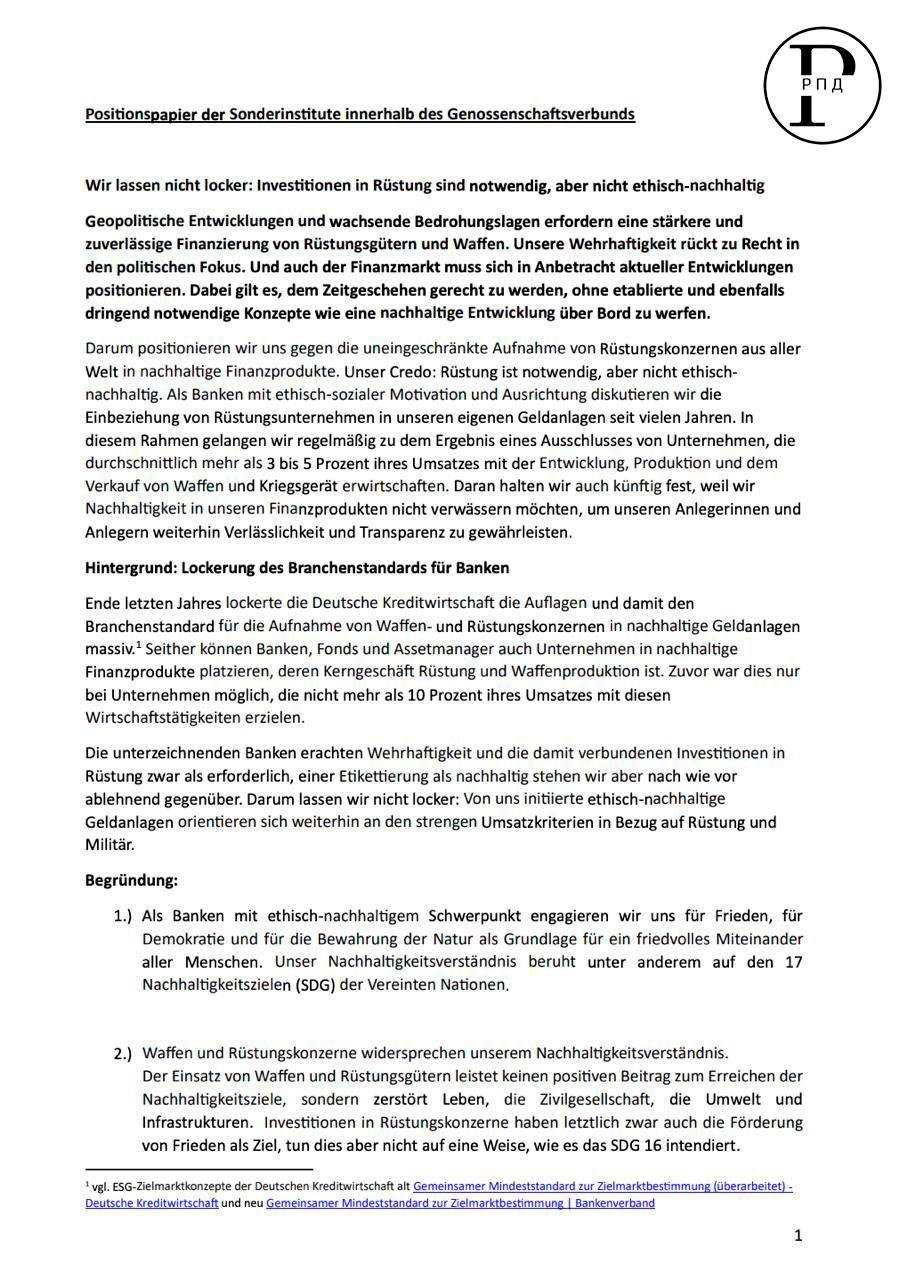 РПД

Positionspapier der Sonderinstitute innerhalb des Genossenschaftsverbunds

Wir lassen nicht locker: Investitionen in Rüstung sind notwendig, aber nicht ethisch-nachhaltig

Geopolitische Entwicklungen und wachsende Bedrohungslagen erfordern eine stärkere und zuverlässige Finanzierung von Rüstungsgütern und Waffen. Unsere Wehrhaftigkeit rückt zu Recht in den politischen Fokus. Und auch der Finanzmarkt muss sich in Anbetracht aktueller Entwicklungen positionieren. Dabei gilt es, dem Zeitgeschehen gerecht zu werden, ohne etablierte und ebenfalls dringend notwendige Konzepte wie eine nachhaltige Entwicklung über Bord zu werfen.

Darum positionieren wir uns gegen die uneingeschränkte Aufnahme von Rüstungskonzernen aus aller Welt in nachhaltige Finanzprodukte. Unser Credo: Rüstung ist notwendig, aber nicht ethisch-nachhaltig. Als Banken mit ethisch-sozialer Motivation und Ausrichtung diskutieren wir die Einbeziehung von Rüstungsunternehmen in unseren eigenen Geldanlagen seit vielen Jahren. In diesem Rahmen gelangen wir regelmäßig zu dem Ergebnis eines Ausschlusses von Unternehmen, die durchschnittlich mehr als 3 bis 5 Prozent ihres Umsatzes mit der Entwicklung, Produktion und dem Verkauf von Waffen und Kriegsgerät erwirtschaften. Daran halten wir auch künftig fest, weil wir Nachhaltigkeit in unseren Finanzprodukten nicht verwässern möchten, um unseren Anlegerinnen und Anlegern weiterhin Verlässlichkeit und Transparenz zu gewährleisten.

Hintergrund: Lockerung des Branchenstandards für Banken

Ende letzten Jahres lockerte die Deutsche Kreditwirtschaft die Auflagen und damit den Branchenstandard für die Aufnahme von Waffen- und Rüstungskonzernen in nachhaltige Geldanlagen massiv.$^1$ Seither können Banken, Fonds und Assetmanager auch Unternehmen in nachhaltige Finanzprodukte platzieren, deren Kerngeschäft Rüstung und Waffenproduktion ist. Zuvor war dies nur bei Unternehmen möglich, die nicht mehr als 10 Prozent ihres Umsatzes mit diesen Wirtschaftstätigkeiten erzielen.

Die unterzeichnenden Banken erachten Wehrhaftigkeit und die damit verbundenen Investitionen in Rüstung zwar als erforderlich, einer Etikettierung als nachhaltig stehen wir aber nach wie vor ablehnend gegenüber. Darum lassen wir nicht locker: Von uns initiierte ethisch-nachhaltige Geldanlagen orientieren sich weiterhin an den strengen Umsatzkriterien in Bezug auf Rüstung und Militär.

Begründung:

1.) Als Banken mit ethisch-nachhaltigem Schwerpunkt engagieren wir uns für Frieden, für Demokratie und für die Bewahrung der Natur als Grundlage für ein friedvolles Miteinander aller Menschen. Unser Nachhaltigkeitsverständnis beruht unter anderem auf den 17 Nachhaltigkeitszielen (SDG) der Vereinten Nationen.

2.) Waffen und Rüstungskonzerne widersprechen unserem Nachhaltigkeitsverständnis.
Der Einsatz von Waffen und Rüstungsgütern leistet keinen positiven Beitrag zum Erreichen der Nachhaltigkeitsziele, sondern zerstört Leben, die Zivilgesellschaft, die Umwelt und Infrastrukturen. Investitionen in Rüstungskonzerne haben letztlich zwar auch die Förderung von Frieden als Ziel, tun dies aber nicht auf eine Weise, wie es das SDG 16 intendiert.

$^1$ vgl. ESG-Zielmarktkonzepte der Deutschen Kreditwirtschaft alt Gemeinsamer Mindeststandard zur Zielmarktbestimmung (überarbeitet) - Deutsche Kreditwirtschaft und neu Gemeinsamer Mindeststandard zur Zielmarktbestimmung | Bankenverband

1